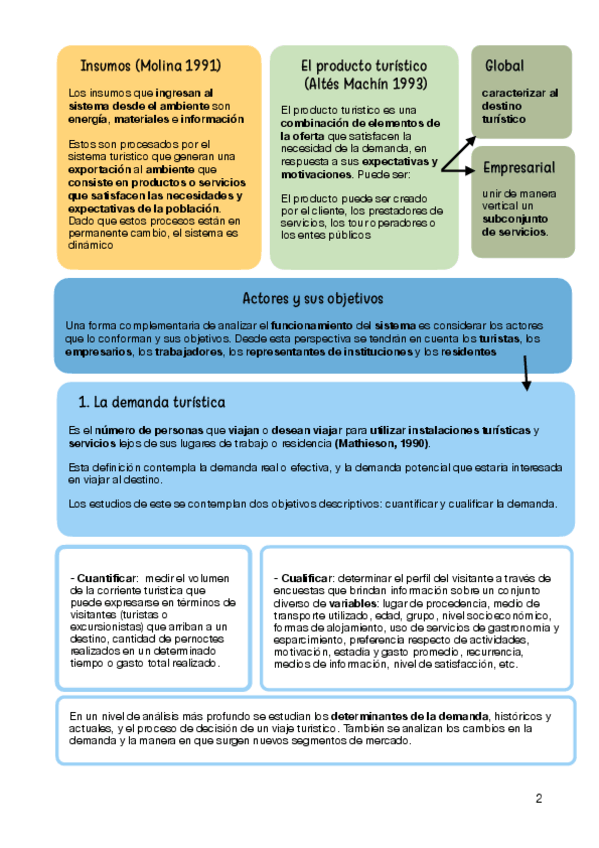 Insumos (Molina 1991)

Los insumos que ingresan al sistema desde el ambiente son energía, materiales e información

Estos son procesados por el sistema turístico que generan una exportación al ambiente que consiste en productos o servicios que satisfacen las necesidades y expectativas de la población. Dado que estos procesos están en permanente cambio, el sistema es dinámico

El producto turístico (Altés Machín 1993)

El producto turístico es una combinación de elementos de la oferta que satisfacen la necesidad de la demanda, en respuesta a sus expectativas y motivaciones. Puede ser:

El producto puede ser creado por el cliente, los prestadores de servicios, los tour operadores o los entes públicos

Global

caracterizar al destino turístico

Empresarial

unir de manera vertical un subconjunto de servicios.

Actores y sus objetivos

Una forma complementaria de analizar el funcionamiento del sistema es considerar los actores que lo conforman y sus objetivos. Desde esta perspectiva se tendrán en cuenta los turistas, los empresarios, los trabajadores, los representantes de instituciones y los residentes

1. La demanda turística

Es el número de personas que viajan o desean viajar para utilizar instalaciones turísticas y servicios lejos de sus lugares de trabajo o residencia (Mathieson, 1990).

Esta definición contempla la demanda real o efectiva, y la demanda potencial que estaría interesada en viajar al destino.

Los estudios de este se contemplan dos objetivos descriptivos: cuantificar y cualificar la demanda.

- Cuantificar: medir el volumen de la corriente turística que puede expresarse en términos de visitantes (turistas o excursionistas) que arriban a un destino, cantidad de pernoctes realizados en un determinado tiempo o gasto total realizado.

- Cualificar: determinar el perfil del visitante a través de encuestas que brindan información sobre un conjunto diverso de variables: lugar de procedencia, medio de transporte utilizado, edad, grupo, nivel socioeconómico, formas de alojamiento, uso de servicios de gastronomía y esparcimiento, preferencia respecto de actividades, motivación, estadía y gasto promedio, recurrencia, medios de información, nivel de satisfacción, etc.

En un nivel de análisis más profundo se estudian los determinantes de la demanda, históricos y actuales, y el proceso de decisión de un viaje turístico. También se analizan los cambios en la demanda y la manera en que surgen nuevos segmentos de mercado.

2